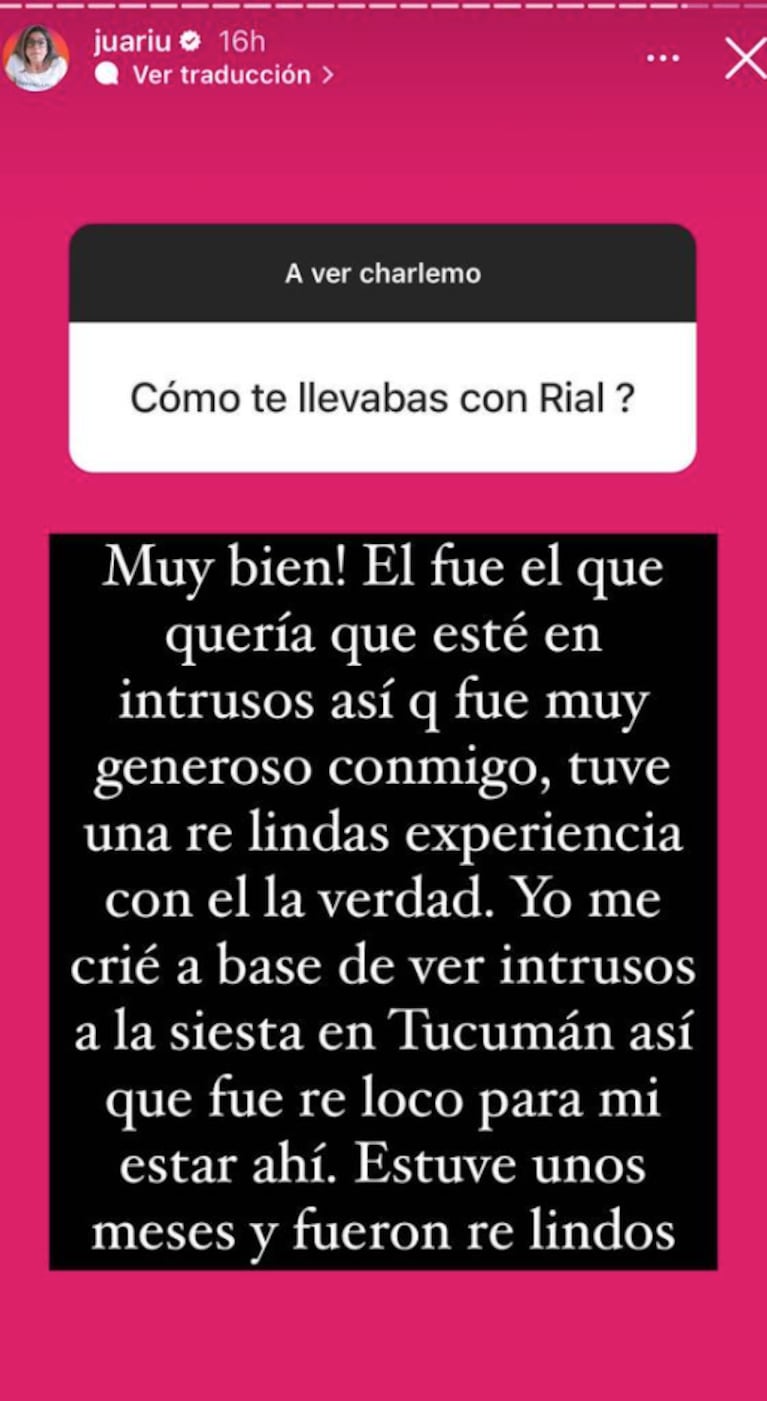 juariu 16h
Ver traducción >

A ver charlemo

Cómo te llevabas con Rial ?

Muy bien! El fue el que quería que esté en intrusos así q fue muy generoso conmigo, tuve una re lindas experiencia con el la verdad. Yo me crié a base de ver intrusos a la siesta en Tucumán así que fue re loco para mi estar ahí. Estuve unos meses y fueron re lindos